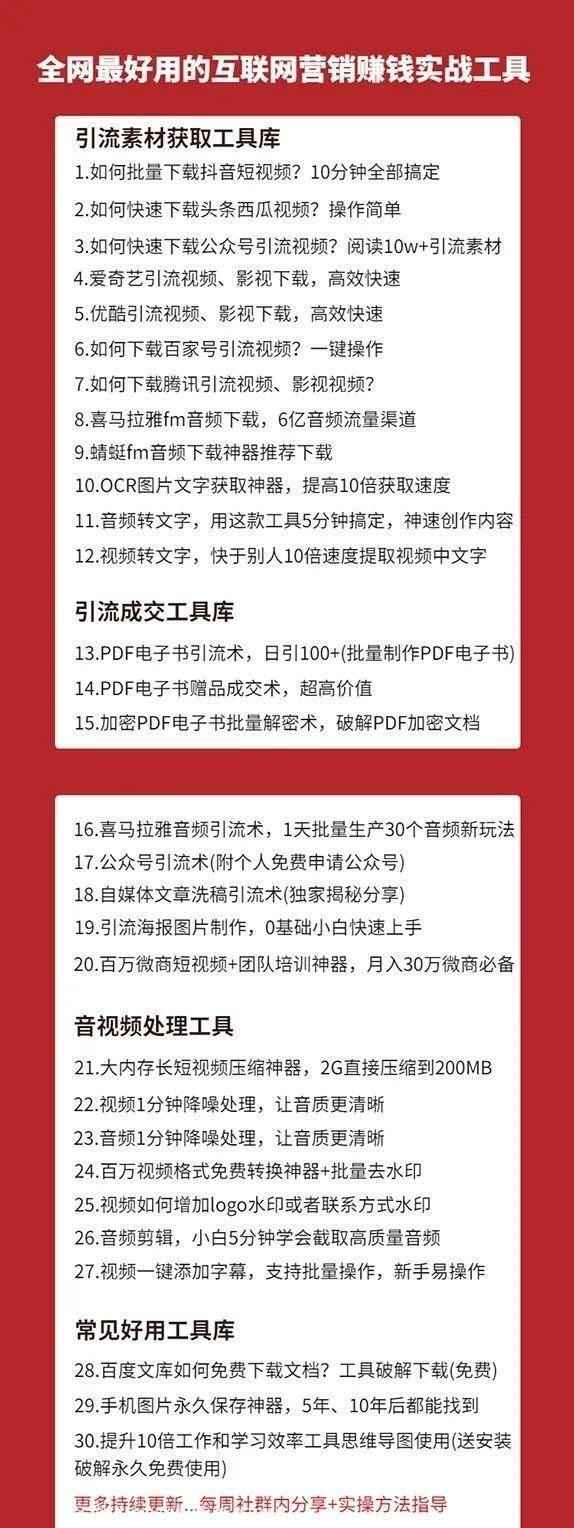 全网最好用的互联网营销赚钱实战工具

引流素材获取工具库

1.如何批量下载抖音短视频？10分钟全部搞定
2.如何快速下载头条西瓜视频？操作简单
3.如何快速下载公众号引流视频？阅读10w+引流素材
4.爱奇艺引流视频、影视下载，高效快速
5.优酷引流视频、影视下载，高效快速
6.如何下载百家号引流视频？一键操作
7.如何下载腾讯引流视频、影视视频？
8.喜马拉雅fm音频下载，6亿音频流量渠道
9.蜻蜓fm音频下载神器推荐下载
10.OCR图片文字获取神器，提高10倍获取速度
11.音频转文字，用这款工具5分钟搞定，神速创作内容
12.视频转文字，快于别人10倍速度提取视频中文字

引流成交工具库

13.PDF电子书引流术，日引100+(批量制作PDF电子书)
14.PDF电子书赠品成交术，超高价值
15.加密PDF电子书批量解密术，破解PDF加密文档

16.喜马拉雅音频引流术，1天批量生产30个音频新玩法
17.公众号引流术(附个人免费申请公众号)
18.自媒体文章洗稿引流术(独家揭秘分享)
19.引流海报图片制作，0基础小白快速上手
20.百万微商短视频+团队培训神器，月入30万微商必备

音视频处理工具

21.大内存长短视频压缩神器，2G直接压缩到200MB
22.视频1分钟降噪处理，让音质更清晰
23.音频1分钟降噪处理，让音质更清晰
24.百万视频格式免费转换神器+批量去水印
25.视频如何增加logo水印或者联系方式水印
26.音频剪辑，小白5分钟学会截取高质量音频
27.视频一键添加字幕，支持批量操作，新手易操作

常见好用工具库

28.百度文库如何免费下载文档？工具破解下载(免费)
29.手机图片永久保存神器，5年、10年后都能找到
30.提升10倍工作和学习效率工具思维导图使用(送安装破解永久免费使用)

更多持续更新...每周社群内分享+实操方法指导